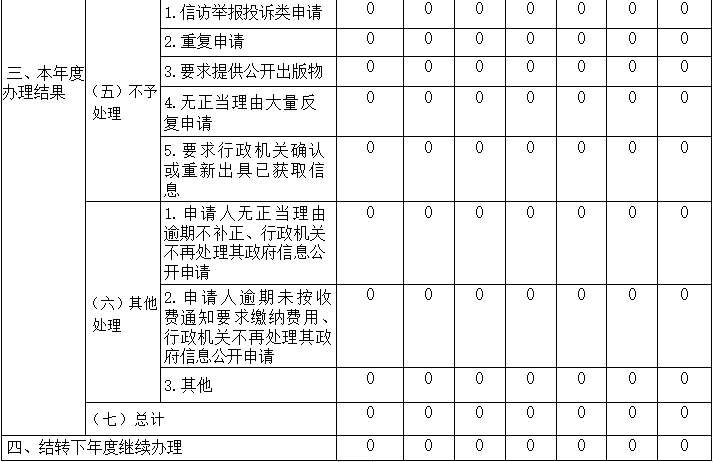 | 三、本年度办理结果 | （五）不予处理 | 1.信访举报投诉类申请 | 0 | 0 | 0 | 0 | 0 | 0 | 0 |
|---|---|---|---|---|---|---|---|---|---|
| | | 2.重复申请 | 0 | 0 | 0 | 0 | 0 | 0 | 0 |
| | | 3.要求提供公开出版物 | 0 | 0 | 0 | 0 | 0 | 0 | 0 |
| | | 4.无正当理由大量反复申请 | 0 | 0 | 0 | 0 | 0 | 0 | 0 |
| | | 5.要求行政机关确认或重新出具已获取信息 | 0 | 0 | 0 | 0 | 0 | 0 | 0 |
| | （六）其他处理 | 1.申请人无正当理由逾期不补正、行政机关不再处理其政府信息公开申请 | 0 | 0 | 0 | 0 | 0 | 0 | 0 |
| | | 2.申请人逾期未按收费通知要求缴纳费用、行政机关不再处理其政府信息公开申请 | 0 | 0 | 0 | 0 | 0 | 0 | 0 |
| | | 3.其他 | 0 | 0 | 0 | 0 | 0 | 0 | 0 |
| | （七）总计 | | 0 | 0 | 0 | 0 | 0 | 0 | 0 |
| 四、结转下年度继续办理 | | | 0 | 0 | 0 | 0 | 0 | 0 | 0 |